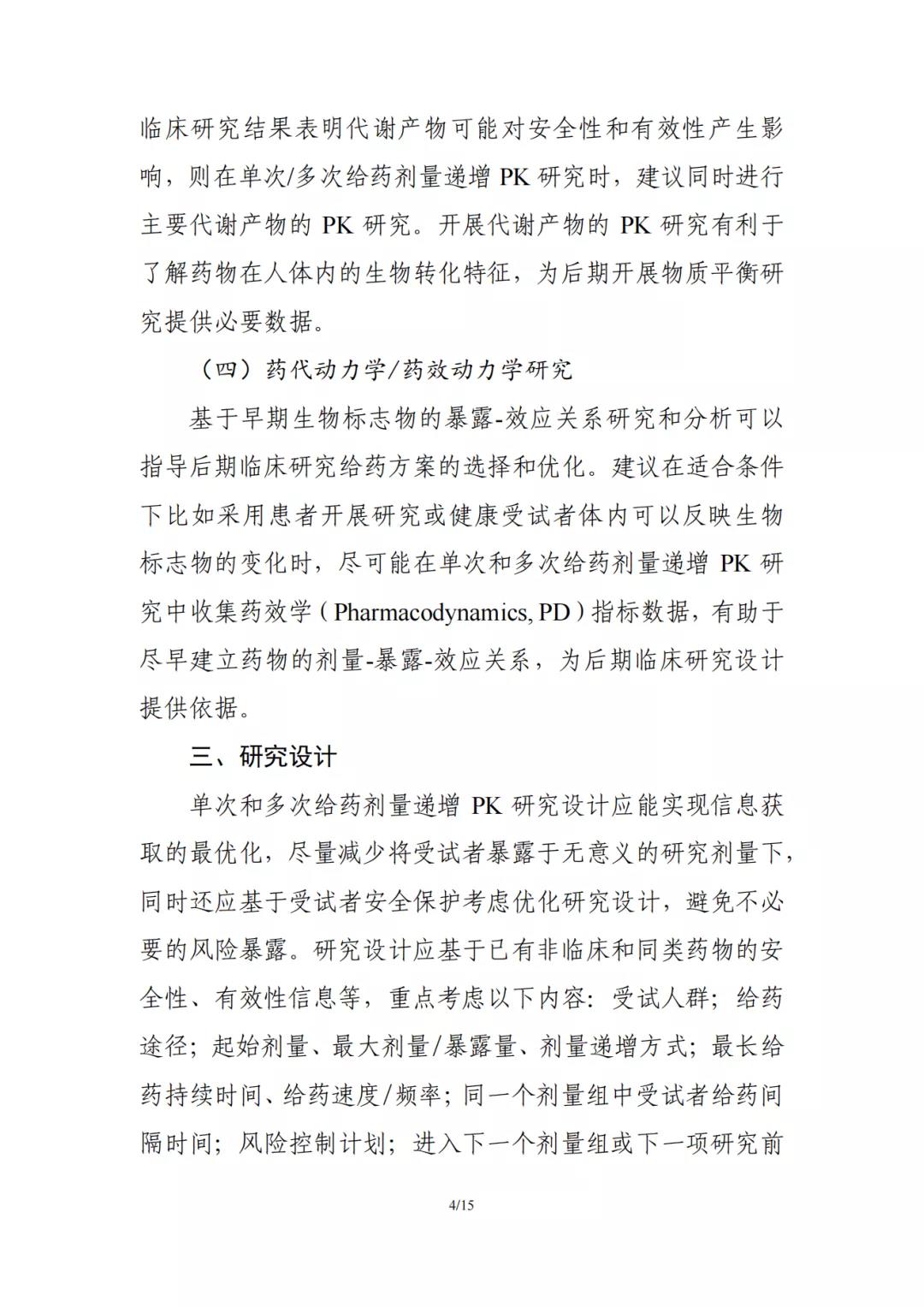 临床研究结果表明代谢产物可能对安全性和有效性产生影响，则在单次/多次给药剂量递增 PK 研究时，建议同时进行主要代谢产物的 PK 研究。开展代谢产物的 PK 研究有利于了解药物在人体内的生物转化特征，为后期开展物质平衡研究提供必要数据。

（四）药代动力学/药效动力学研究

基于早期生物标志物的暴露-效应关系研究和分析可以指导后期临床研究给药方案的选择和优化。建议在适合条件下比如采用患者开展研究或健康受试者体内可以反映生物标志物的变化时，尽可能在单次和多次给药剂量递增 PK 研究中收集药效学（Pharmacodynamics, PD）指标数据，有助于尽早建立药物的剂量-暴露-效应关系，为后期临床研究设计提供依据。

三、研究设计

单次和多次给药剂量递增 PK 研究设计应能实现信息获取的最优化，尽量减少将受试者暴露于无意义的研究剂量下，同时还应基于受试者安全保护考虑优化研究设计，避免不必要的风险暴露。研究设计应基于已有非临床和同类药物的安全性、有效性信息等，重点考虑以下内容：受试人群；给药途径；起始剂量、最大剂量/暴露量、剂量递增方式；最长给药持续时间、给药速度/频率；同一个剂量组中受试者给药间隔时间；风险控制计划；进入下一个剂量组或下一项研究前

4/15